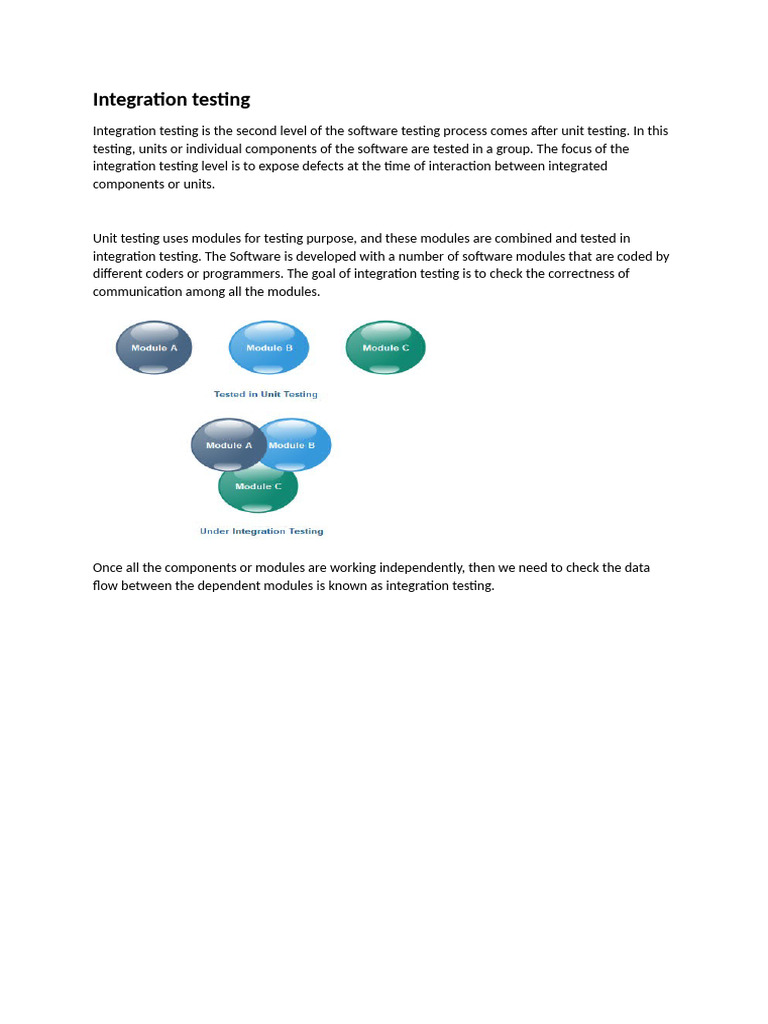 Integration testing

Integration testing is the second level of the software testing process comes after unit testing. In this testing, units or individual components of the software are tested in a group. The focus of the integration testing level is to expose defects at the time of interaction between integrated components or units.

Unit testing uses modules for testing purpose, and these modules are combined and tested in integration testing. The Software is developed with a number of software modules that are coded by different coders or programmers. The goal of integration testing is to check the correctness of communication among all the modules.

Module A
Module B
Module C
Tested in Unit Testing

Module A
Module B
Module C
Under Integration Testing

Once all the components or modules are working independently, then we need to check the data flow between the dependent modules is known as integration testing.